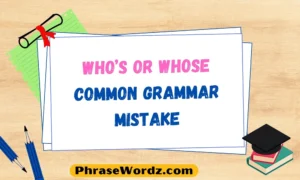 WHO'S OR WHOSE
COMMON GRAMMAR MISTAKE

PhraseWordz.com